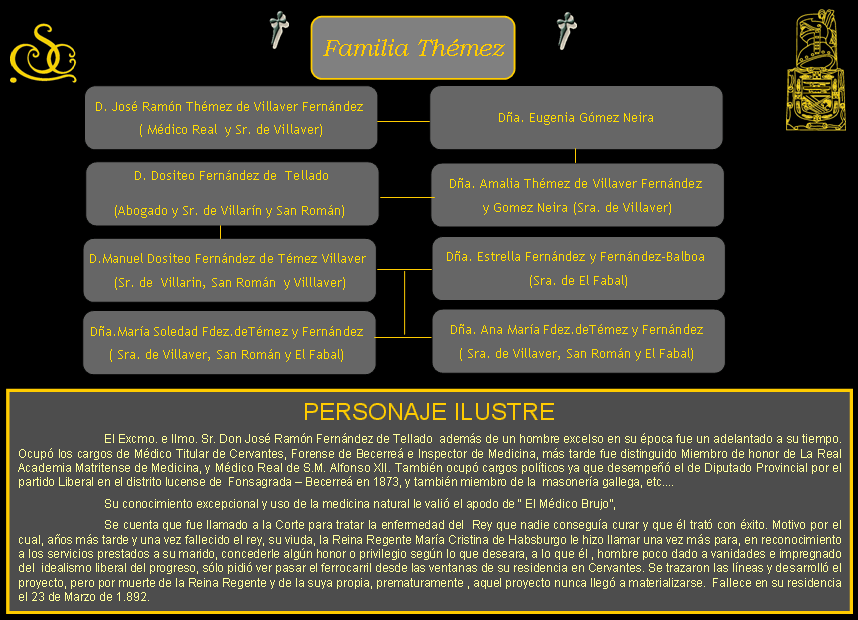 Familia Thémez

D. José Ramón Thémez de Villaver Fernández
( Médico Real y Sr. de Villaver)

Dña. Eugenia Gómez Neira

D. Dositeo Fernández de Tellado
(Abogado y Sr. de Villarín y San Román)

Dña. Amalia Thémez de Villaver Fernández
y Gomez Neira (Sra. de Villaver)

D.Manuel Dositeo Fernández de Témez Villaver
(Sr. de Villarin, San Román y Villlaver)

Dña. Estrella Fernández y Fernández-Balboa
(Sra. de El Fabal)

Dña.María Soledad Fdez.deTémez y Fernández
( Sra. de Villaver, San Román y El Fabal)

Dña. Ana María Fdez.deTémez y Fernández
( Sra. de Villaver, San Román y El Fabal)

PERSONAJE ILUSTRE

El Excmo. e Ilmo. Sr. Don José Ramón Fernández de Tellado además de un hombre excelso en su época fue un adelantado a su tiempo. Ocupó los cargos de Médico Titular de Cervantes, Forense de Becerreá e Inspector de Medicina, más tarde fue distinguido Miembro de honor de La Real Academia Matritense de Medicina, y Médico Real de S.M. Alfonso XII. También ocupó cargos políticos ya que desempeñó el de Diputado Provincial por el partido Liberal en el distrito lucense de Fonsagrada – Becerreá en 1873, y también miembro de la masonería gallega, etc....

Su conocimiento excepcional y uso de la medicina natural le valió el apodo de " El Médico Brujo",

Se cuenta que fue llamado a la Corte para tratar la enfermedad del Rey que nadie conseguía curar y que él trató con éxito. Motivo por el cual, años más tarde y una vez fallecido el rey, su viuda, la Reina Regente María Cristina de Habsburgo le hizo llamar una vez más para, en reconocimiento a los servicios prestados a su marido, concederle algún honor o privilegio según lo que deseara, a lo que él , hombre poco dado a vanidades e impregnado del idealismo liberal del progreso, sólo pidió ver pasar el ferrocarril desde las ventanas de su residencia en Cervantes. Se trazaron las líneas y desarrolló el proyecto, pero por muerte de la Reina Regente y de la suya propia, prematuramente , aquel proyecto nunca llegó a materializarse. Fallece en su residencia el 23 de Marzo de 1.892.